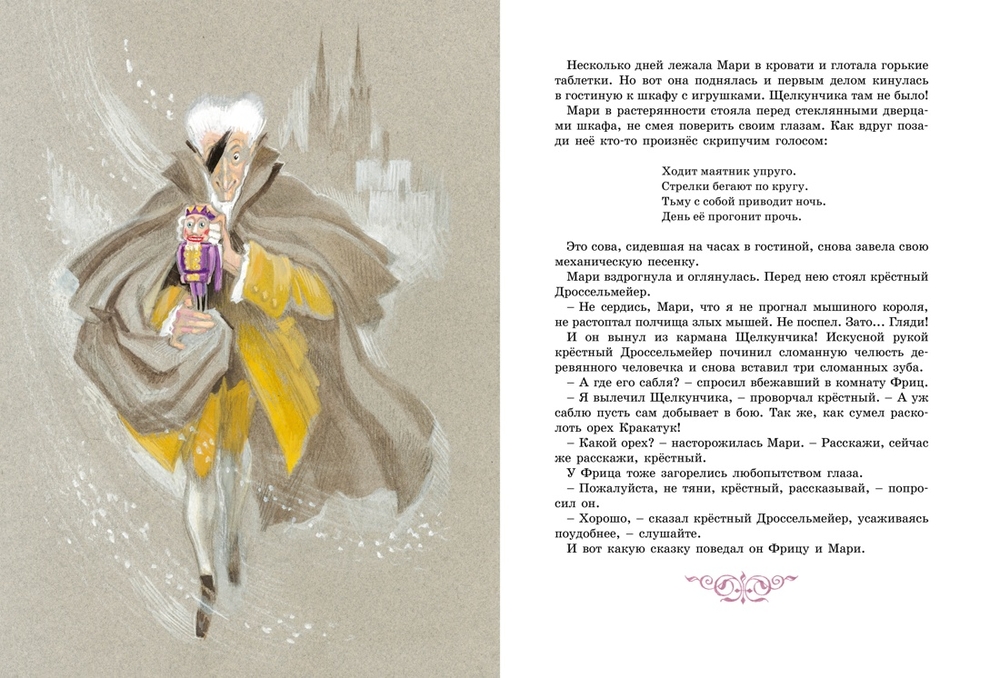 Несколько дней лежала Мари в кровати и глотала горькие таблетки. Но вот она поднялась и первым делом кинулась в гостиную к шкафу с игрушками. Щелкунчика там не было!

Мари в растерянности стояла перед стеклянными дверцами шкафа, не смея поверить своим глазам. Как вдруг позади неё кто-то произнёс скрипучим голосом:

Ходит маятник упруго.
Стрелки бегают по кругу.
Тьму с собой приводит ночь.
День её прогонит прочь.

Это сова, сидевшая на часах в гостиной, снова завела свою механическую песенку.

Мари вздрогнула и оглянулась. Перед нею стоял крёстный Дроссельмейер.

– Не сердись, Мари, что я не прогнал мышиного короля, не растоптал полчища злых мышей. Не поспел. Зато... Гляди!

И он вынул из кармана Щелкунчика! Искусной рукой крёстный Дроссельмейер починил сломанную челюсть деревянного человечка и снова вставил три сломанных зуба.

– А где его сабля? – спросил вбежавший в комнату Фриц.

– Я вылечил Щелкунчика, – проворчал крёстный. – А уж саблю пусть сам добывает в бою. Так же, как сумел расколоть орех Кракатук!

– Какой орех? – насторожилась Мари. – Расскажи, сейчас же расскажи, крёстный.

У Фрица тоже загорелись любопытством глаза.

– Пожалуйста, не тяни, крёстный, рассказывай, – попросил он.

– Хорошо, – сказал крёстный Дроссельмейер, усаживаясь поудобнее, – слушайте.

И вот какую сказку поведал он Фрицу и Мари.